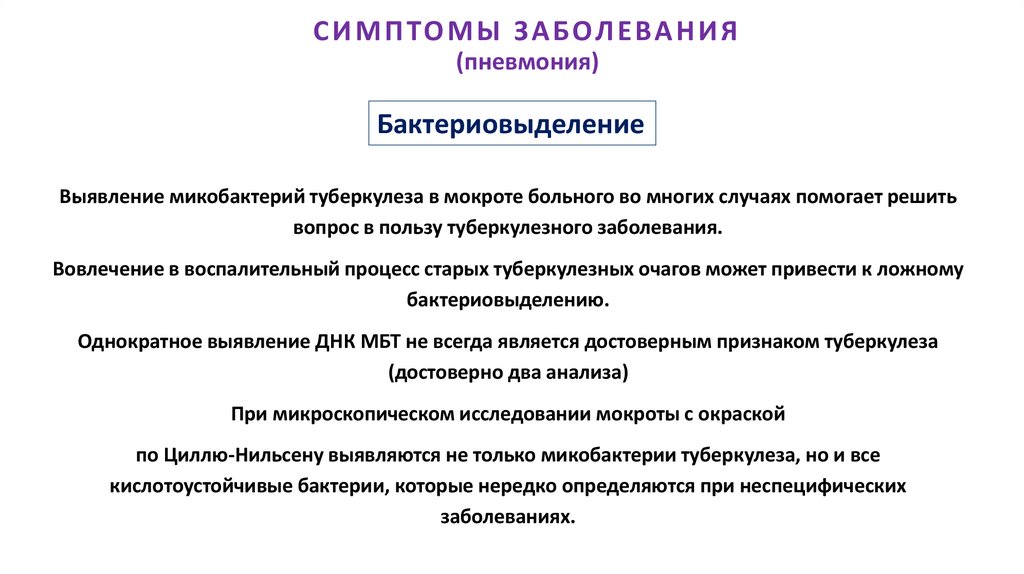 СИМПТОМЫ ЗАБОЛЕВАНИЯ
(пневмония)

Бактериовыделение

Выявление микобактерий туберкулеза в мокроте больного во многих случаях помогает решить вопрос в пользу туберкулезного заболевания.

Вовлечение в воспалительный процесс старых туберкулезных очагов может привести к ложному бактериовыделению.

Однократное выявление ДНК МБТ не всегда является достоверным признаком туберкулеза (достоверно два анализа)

При микроскопическом исследовании мокроты с окраской

по Циллю-Нильсену выявляются не только микобактерии туберкулеза, но и все кислотоустойчивые бактерии, которые нередко определяются при неспецифических заболеваниях.